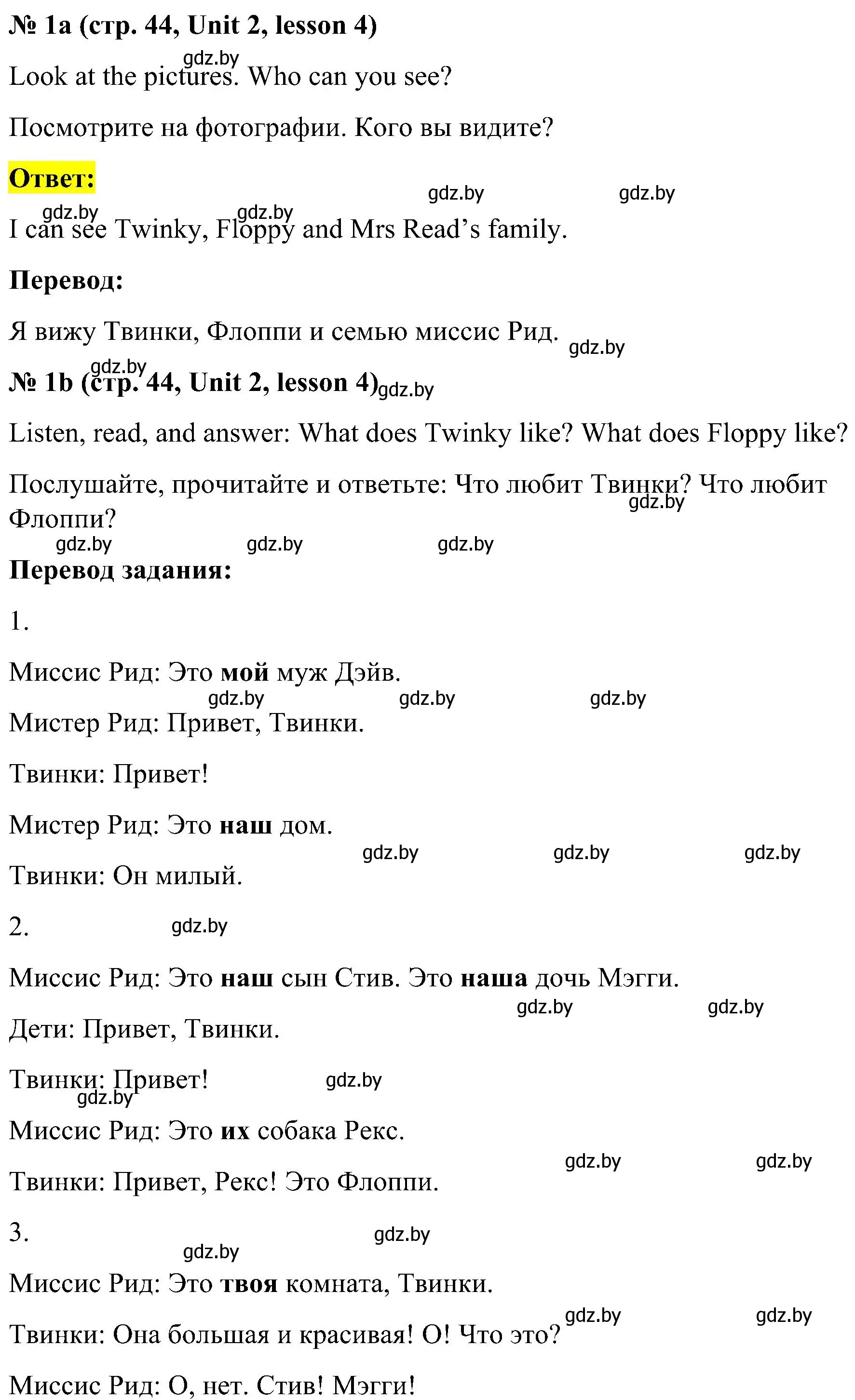 № 1a (стр. 44, Unit 2, lesson 4)

gdz.by

Look at the pictures. Who can you see?

Посмотрите на фотографии. Кого вы видите?

Ответ:

gdz.by gdz.by gdz.by gdz.by

I can see Twinky, Floppy and Mrs Read's family.

Перевод:

Я вижу Твинки, Флоппи и семью миссис Рид. gdz.by

gdz.by

№ 1b (стр. 44, Unit 2, lesson 4) gdz.by

Listen, read, and answer: What does Twinky like? What does Floppy like?

Послушайте, прочитайте и ответьте: Что любит Твинки? Что любит Флоппи?

gdz.by

gdz.by gdz.by gdz.by

Перевод задания:

1.

Миссис Рид: Это мой муж Дэйв.

gdz.by gdz.by gdz.by

Мистер Рид: Привет, Твинки.

Твинки: Привет!

Мистер Рид: Это наш дом.

gdz.by gdz.by gdz.by

Твинки: Он милый.

2. gdz.by

Миссис Рид: Это наш сын Стив. Это наша дочь Мэгги.

gdz.by gdz.by

Дети: Привет, Твинки.

Твинки: Привет! gdz.by

gdz.by

Миссис Рид: Это их собака Рекс.

gdz.by gdz.by

Твинки: Привет, Рекс! Это Флоппи.

3. gdz.by

gdz.by

Миссис Рид: Это твоя комната, Твинки.

gdz.by gdz.by

Твинки: Она большая и красивая! О! Что это?

Миссис Рид: О, нет. Стив! Мэгги!